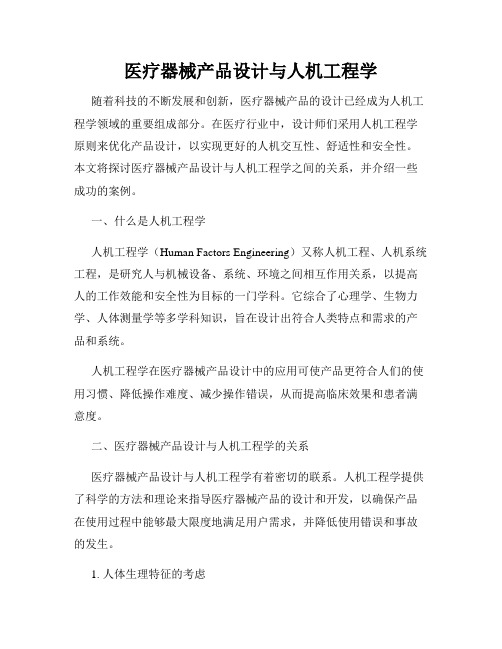 医疗器械产品设计与人机工程学

随着科技的不断发展和创新，医疗器械产品的设计已经成为人机工程学领域的重要组成部分。在医疗行业中，设计师们采用人机工程学原则来优化产品设计，以实现更好的人机交互性、舒适性和安全性。本文将探讨医疗器械产品设计与人机工程学之间的关系，并介绍一些成功的案例。

一、什么是人机工程学

人机工程学（Human Factors Engineering）又称人机工程、人机系统工程，是研究人与机械设备、系统、环境之间相互作用关系，以提高人的工作效能和安全性为目标的一门学科。它综合了心理学、生物力学、人体测量学等多学科知识，旨在设计出符合人类特点和需求的产品和系统。

人机工程学在医疗器械产品设计中的应用可使产品更符合人们的使用习惯、降低操作难度、减少操作错误，从而提高临床效果和患者满意度。

二、医疗器械产品设计与人机工程学的关系

医疗器械产品设计与人机工程学有着密切的联系。人机工程学提供了科学的方法和理论来指导医疗器械产品的设计和开发，以确保产品在使用过程中能够最大限度地满足用户需求，并降低使用错误和事故的发生。

1. 人体生理特征的考虑